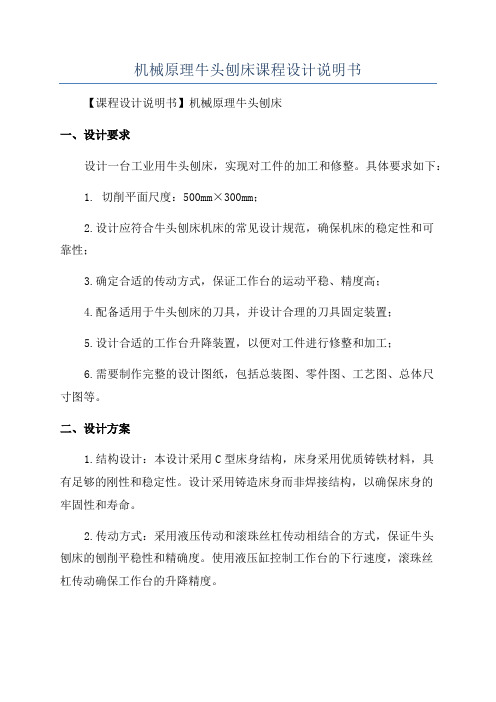 机械原理牛头刨床课程设计说明书

【课程设计说明书】机械原理牛头刨床

一、设计要求

设计一台工业用牛头刨床，实现对工件的加工和修整。具体要求如下：

1. 切削平面尺度：500mm×300mm；

2.设计应符合牛头刨床机床的常见设计规范，确保机床的稳定性和可靠性；

3.确定合适的传动方式，保证工作台的运动平稳、精度高；

4.配备适用于牛头刨床的刀具，并设计合理的刀具固定装置；

5.设计合适的工作台升降装置，以便对工件进行修整和加工；

6.需要制作完整的设计图纸，包括总装图、零件图、工艺图、总体尺寸图等。

二、设计方案

1.结构设计：本设计采用C型床身结构，床身采用优质铸铁材料，具有足够的刚性和稳定性。设计采用铸造床身而非焊接结构，以确保床身的牢固性和寿命。

2.传动方式：采用液压传动和滚珠丝杠传动相结合的方式，保证牛头刨床的刨削平稳性和精确度。使用液压缸控制工作台的下行速度，滚珠丝杠传动确保工作台的升降精度。